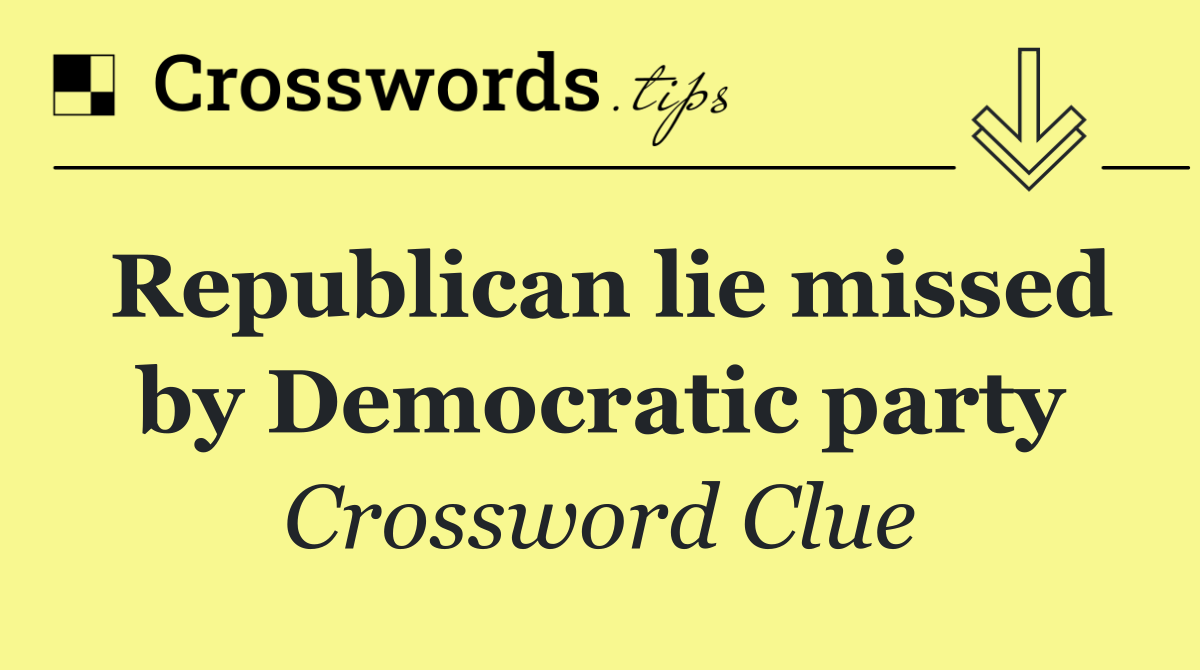 Crosswords.tips

Republican lie missed by Democratic party

Crossword Clue